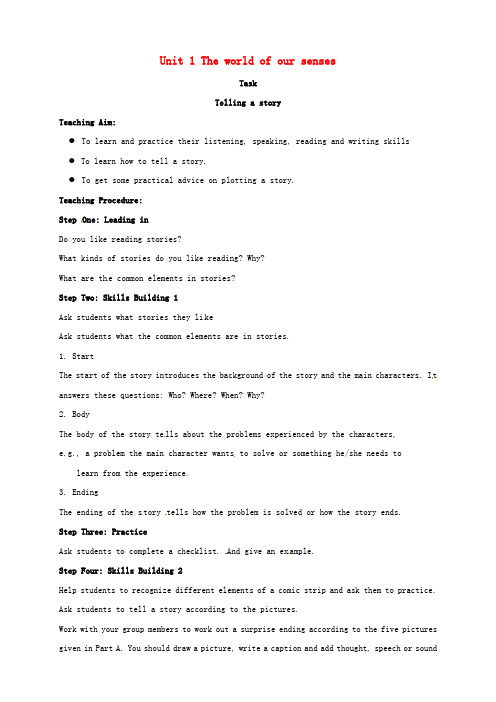 Unit 1 The world of our senses

Task

Telling a story

Teaching Aim:

● To learn and practice their listening, speaking, reading and writing skills

● To learn how to tell a story.

● To get some practical advice on plotting a story.

Teaching Procedure:

Step One: Leading in

Do you like reading stories?

What kinds of stories do you like reading? Why?

What are the common elements in stories?

Step Two: Skills Building 1

Ask students what stories they like

Ask students what the common elements are in stories.

1. Start

The start of the story introduces the background of the story and the main characters. It answers these questions: Who? Where? When? Why?

2. Body

The body of the story tells about the problems experienced by the characters, e.g., a problem the main character wants to solve or something he/she needs to learn from the experience.

3. Ending

The ending of the story tells how the problem is solved or how the story ends.

Step Three: Practice

Ask students to complete a checklist. And give an example.

Step Four: Skills Building 2

Help students to recognize different elements of a comic strip and ask them to practice.

Ask students to tell a story according to the pictures.

Work with your group members to work out a surprise ending according to the five pictures given in Part A. You should draw a picture, write a caption and add thought, speech or sound